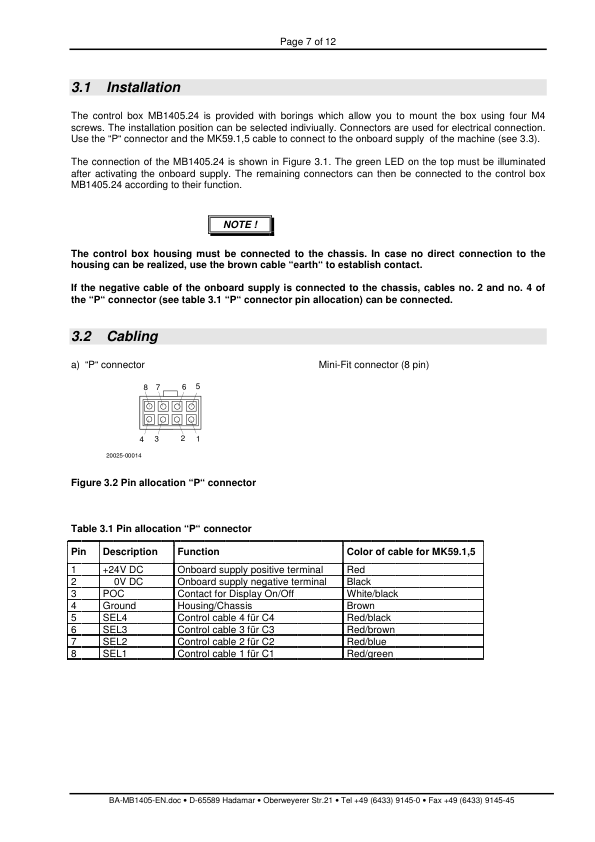 Page 7 of 12

3.1 Installation

The control box MB1405.24 is provided with borings which allow you to mount the box using four M4 screws. The installation position can be selected indiviually. Connectors are used for electrical connection. Use the "P" connector and the MK59.1,5 cable to connect to the onboard supply of the machine (see 3.3).

The connection of the MB1405.24 is shown in Figure 3.1. The green LED on the top must be illuminated after activating the onboard supply. The remaining connectors can then be connected to the control box MB1405.24 according to their function.

NOTE !

The control box housing must be connected to the chassis. In case no direct connection to the housing can be realized, use the brown cable "earth" to establish contact.

If the negative cable of the onboard supply is connected to the chassis, cables no. 2 and no. 4 of the "P" connector (see table 3.1 "P" connector pin allocation) can be connected.

3.2 Cabling

a) "P" connector

Mini-Fit connector (8 pin)

8 7 6 5

4 3 2 1

20025-00014

Figure 3.2 Pin allocation "P" connector

Table 3.1 Pin allocation "P" connector

| Pin | Description | Function | Color of cable for MK59.1,5 |
|---|---|---|---|
| 1 | +24V DC | Onboard supply positive terminal | Red |
| 2 | 0V DC | Onboard supply negative terminal | Black |
| 3 | POC | Contact for Display On/Off | White/black |
| 4 | Ground | Housing/Chassis | Brown |
| 5 | SEL4 | Control cable 4 für C4 | Red/black |
| 6 | SEL3 | Control cable 3 für C3 | Red/brown |
| 7 | SEL2 | Control cable 2 für C2 | Red/blue |
| 8 | SEL1 | Control cable 1 für C1 | Red/green |

BA-MB1405-EN.doc • D-65589 Hadamar • Oberweyerer Str.21 • Tel +49 (6433) 9145-0 • Fax +49 (6433) 9145-45